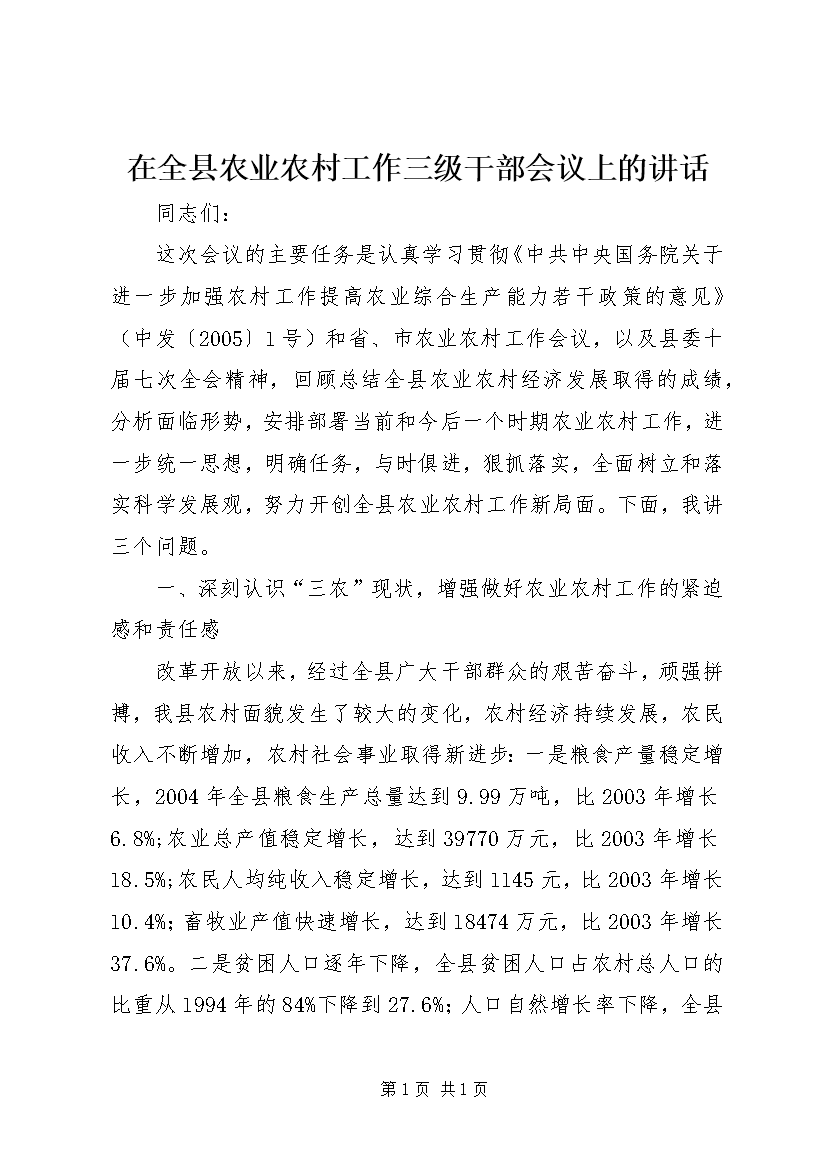 在全县农业农村工作三级干部会议上的讲话

同志们：

这次会议的主要任务是认真学习贯彻《中共中央国务院关于进一步加强农村工作提高农业综合生产能力若干政策的意见》（中发〔2005〕1号）和省、市农业农村工作会议，以及县委十届七次全会精神，回顾总结全县农业农村经济发展取得的成绩，分析面临形势，安排部署当前和今后一个时期农业农村工作，进一步统一思想，明确任务，与时俱进，狠抓落实，全面树立和落实科学发展观，努力开创全县农业农村工作新局面。下面，我讲三个问题。

一、深刻认识“三农”现状，增强做好农业农村工作的紧迫感和责任感

改革开放以来，经过全县广大干部群众的艰苦奋斗，顽强拼搏，我县农村面貌发生了较大的变化，农村经济持续发展，农民收入不断增加，农村社会事业取得新进步：一是粮食产量稳定增长，2004年全县粮食生产总量达到9.99万吨，比2003年增长6.8%;农业总产值稳定增长，达到39770万元，比2003年增长18.5%;农民人均纯收入稳定增长，达到1145元，比2003年增长10.4%;畜牧业产值快速增长，达到18474万元，比2003年增长37.6%。二是贫困人口逐年下降，全县贫困人口占农村总人口的比重从1994年的84%下降到27.6%;人口自然增长率下降，全县

第1页 共1页